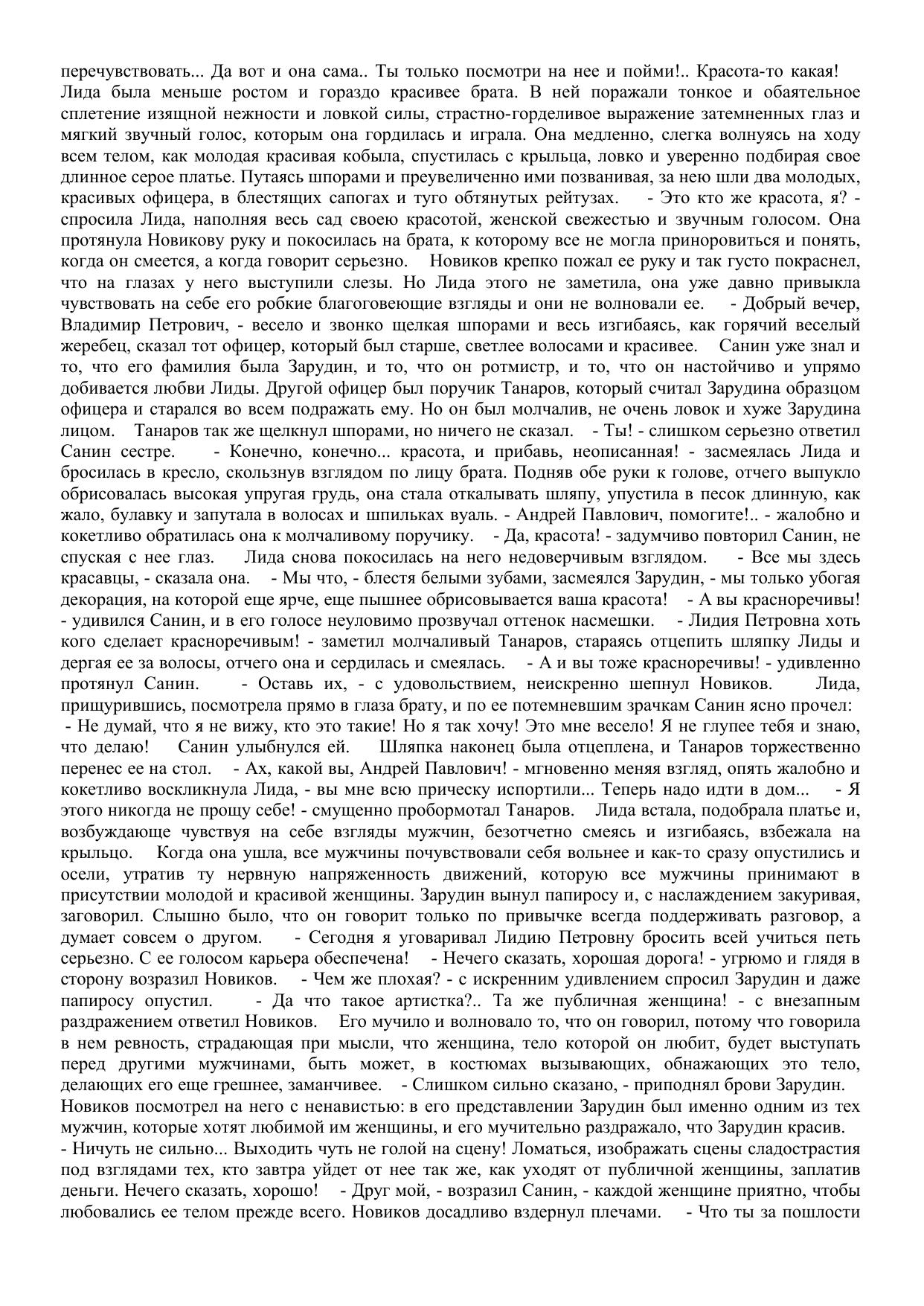 перечувствовать... Да вот и она сама.. Ты только посмотри на нее и пойми!.. Красота-то какая! Лида была меньше ростом и гораздо красивее брата. В ней поражали тонкое и обаятельное сплетение изящной нежности и ловкой силы, страстно-горделивое выражение затемненных глаз и мягкий звучный голос, которым она гордилась и играла. Она медленно, слегка волнуясь на ходу всем телом, как молодая красивая кобыла, спустилась с крыльца, ловко и уверенно подбирая свое длинное серое платье. Путаясь шпорами и преувеличенно ими позванивая, за нею шли два молодых, красивых офицера, в блестящих сапогах и туго обтянутых рейтузах. - Это кто же красота, я? - спросила Лида, наполняя весь сад своею красотой, женской свежестью и звучным голосом. Она протянула Новикову руку и покосилась на брата, к которому все не могла приноровиться и понять, когда он смеется, а когда говорит серьезно. Новиков крепко пожал ее руку и так густо покраснел, что на глазах у него выступили слезы. Но Лида этого не заметила, она уже давно привыкла чувствовать на себе его робкие благоговеющие взгляды и они не волновали ее. - Добрый вечер, Владимир Петрович, - весело и звонко щелкая шпорами и весь изгибаясь, как горячий веселый жеребец, сказал тот офицер, который был старше, светлее волосами и красивее. Санин уже знал и то, что его фамилия была Зарудин, и то, что он ротмистр, и то, что он настойчиво и упрямо добивается любви Лиды. Другой офицер был поручик Танаров, который считал Зарудина образцом офицера и старался во всем подражать ему. Но он был молчалив, не очень ловок и хуже Зарудина лицом. Танаров так же щелкнул шпорами, но ничего не сказал. - Ты! - слишком серьезно ответил Санин сестре. - Конечно, конечно... красота, и прибавь, неописанная! - засмеялась Лида и бросилась в кресло, скользнув взглядом по лицу брата. Подняв обе руки к голове, отчего выпукло обрисовалась высокая упругая грудь, она стала откалывать шляпу, упустила в песок длинную, как жало, булавку и запутала в волосах и шпильках вуаль. - Андрей Павлович, помогите!.. - жалобно и кокетливо обратилась она к молчаливому поручику. - Да, красота! - задумчиво повторил Санин, не спуская с нее глаз. Лида снова покосилась на него недоверчивым взглядом. - Все мы здесь красавцы, - сказала она. - Мы что, - блестя белыми зубами, засмеялся Зарудин, - мы только убогая декорация, на которой еще ярче, еще пышнее обрисовывается ваша красота! - А вы красноречивы! - удивился Санин, и в его голосе неуловимо прозвучал оттенок насмешки. - Лидия Петровна хоть кого сделает красноречивым! - заметил молчаливый Танаров, стараясь отцепить шляпку Лиды и дергая ее за волосы, отчего она и сердилась и смеялась. - А и вы тоже красноречивы! - удивленно протянул Санин. - Оставь их, - с удовольствием, неискренно шепнул Новиков. Лида, прищурившись, посмотрела прямо в глаза брату, и по ее потемневшим зрачкам Санин ясно прочел: - Не думай, что я не вижу, кто это такие! Но я так хочу! Это мне весело! Я не глупее тебя и знаю, что делаю! Санин улыбнулся ей. Шляпка наконец была отцеплена, и Танаров торжественно перенес ее на стол. - Ах, какой вы, Андрей Павлович! - мгновенно меняя взгляд, опять жалобно и кокетливо воскликнула Лида, - вы мне всю прическу испортили... Теперь надо идти в дом... - Я этого никогда не прощу себе! - смущенно пробормотал Танаров. Лида встала, подобрала платье и, возбуждающе чувствуя на себе взгляды мужчин, безотчетно смеясь и изгибаясь, взбежала на крыльцо. Когда она ушла, все мужчины почувствовали себя вольнее и как-то сразу опустились и осели, утратив ту нервную напряженность движений, которую все мужчины принимают в присутствии молодой и красивой женщины. Зарудин вынул папиросу и, с наслаждением закуривая, заговорил. Слышно было, что он говорит только по привычке всегда поддерживать разговор, а думает совсем о другом. - Сегодня я уговаривал Лидию Петровну бросить всей учиться петь серьезно. С ее голосом карьера обеспечена! - Нечего сказать, хорошая дорога! - угрюмо и глядя в сторону возразил Новиков. - Чем же плохая? - с искренним удивлением спросил Зарудин и даже папиросу опустил. - Да что такое артистка?.. Та же публичная женщина! - с внезапным раздражением ответил Новиков. Его мучило и волновало то, что он говорил, потому что говорила в нем ревность, страдающая при мысли, что женщина, тело которой он любит, будет выступать перед другими мужчинами, быть может, в костюмах вызывающих, обнажающих это тело, делающих его еще грешнее, заманчивее. - Слишком сильно сказано, - приподнял брови Зарудин. Новиков посмотрел на него с ненавистью: в его представлении Зарудин был именно одним из тех мужчин, которые хотят любимой им женщины, и его мучительно раздражало, что Зарудин красив. - Ничуть не сильно... Выходить чуть не голой на сцену! Ломаться, изображать сцены сладострастия под взглядами тех, кто завтра уйдет от нее так же, как уходят от публичной женщины, заплатив деньги. Нечего сказать, хорошо! - Друг мой, - возразил Санин, - каждой женщине приятно, чтобы любовались ее телом прежде всего. Новиков досадливо вздернул плечами. - Что ты за пошлости